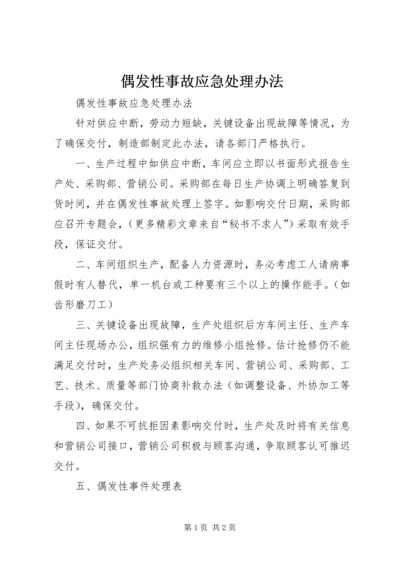 偶发性事故应急处理办法

偶发性事故应急处理办法

针对供应中断，劳动力短缺，关键设备出现故障等情况，为了确保交付，制造部制定此办法，请各部门严格执行。

一、生产过程中如供应中断，车间应立即以书面形式报告生产处、采购部、营销公司。采购部在每日生产协调上明确答复到货时间，并在偶发性事故处理上签字。如影响交付日期，采购部应召开专题会，(更多精彩文章来自“秘书不求人”)采取有效手段，保证交付。

二、车间组织生产，配备人力资源时，务必考虑工人请病事假时有人替代，单一机台或工种要有三个以上的操作能手。(如齿形磨刀工)

三、关键设备出现故障，生产处组织后方车间主任、生产车间主任现场办公，组织强有力的维修小组抢修。估计抢修仍不能满足交付时，生产处务必组织相关车间、营销公司、采购部、工艺、技术、质量等部门协商补救办法(如调整设备、外协加工等手段)，确保交付。

四、如果不可抗拒因素影响交付时，生产处及时将有关信息和营销公司接口，营销公司积极与顾客沟通，争取顾客认可推迟交付。

五、偶发性事件处理表

第1页 共2页